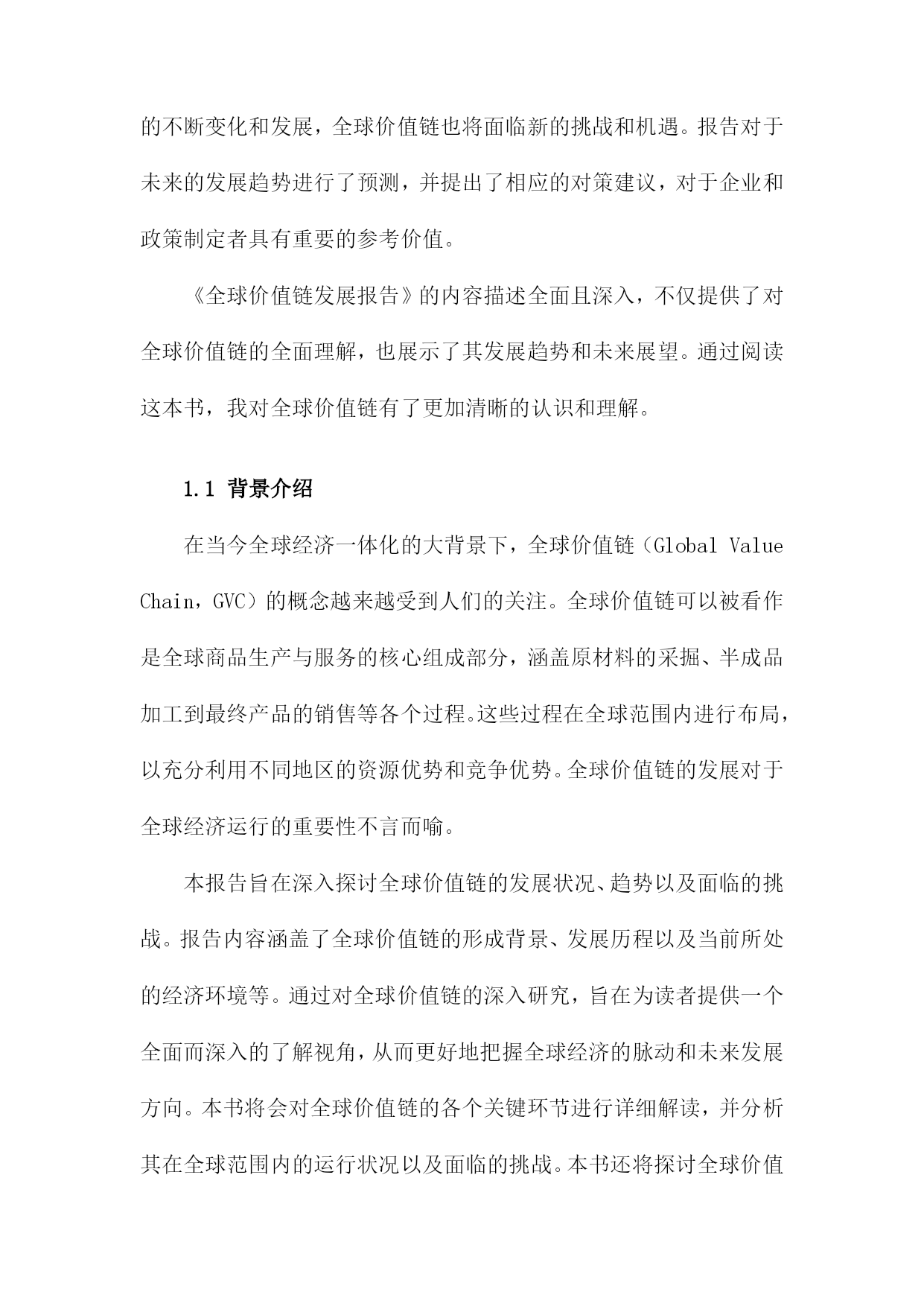 的不断变化和发展，全球价值链也将面临新的挑战和机遇。报告对于未来的发展趋势进行了预测，并提出了相应的对策建议，对于企业和政策制定者具有重要的参考价值。

《全球价值链发展报告》的内容描述全面且深入，不仅提供了对全球价值链的全面理解，也展示了其发展趋势和未来展望。通过阅读这本书，我对全球价值链有了更加清晰的认识和理解。

1.1 背景介绍

在当今全球经济一体化的大背景下，全球价值链（Global Value Chain，GVC）的概念越来越受到人们的关注。全球价值链可以被看作是全球商品生产与服务的核心组成部分，涵盖原材料的采掘、半成品加工到最终产品的销售等各个过程。这些过程在全球范围内进行布局，以充分利用不同地区的资源优势和竞争优势。全球价值链的发展对于全球经济运行的重要性不言而喻。

本报告旨在深入探讨全球价值链的发展状况、趋势以及面临的挑战。报告内容涵盖了全球价值链的形成背景、发展历程以及当前所处的经济环境等。通过对全球价值链的深入研究，旨在为读者提供一个全面而深入的了解视角，从而更好地把握全球经济的脉动和未来发展方向。本书将会对全球价值链的各个关键环节进行详细解读，并分析其在全球范围内的运行状况以及面临的挑战。本书还将探讨全球价值